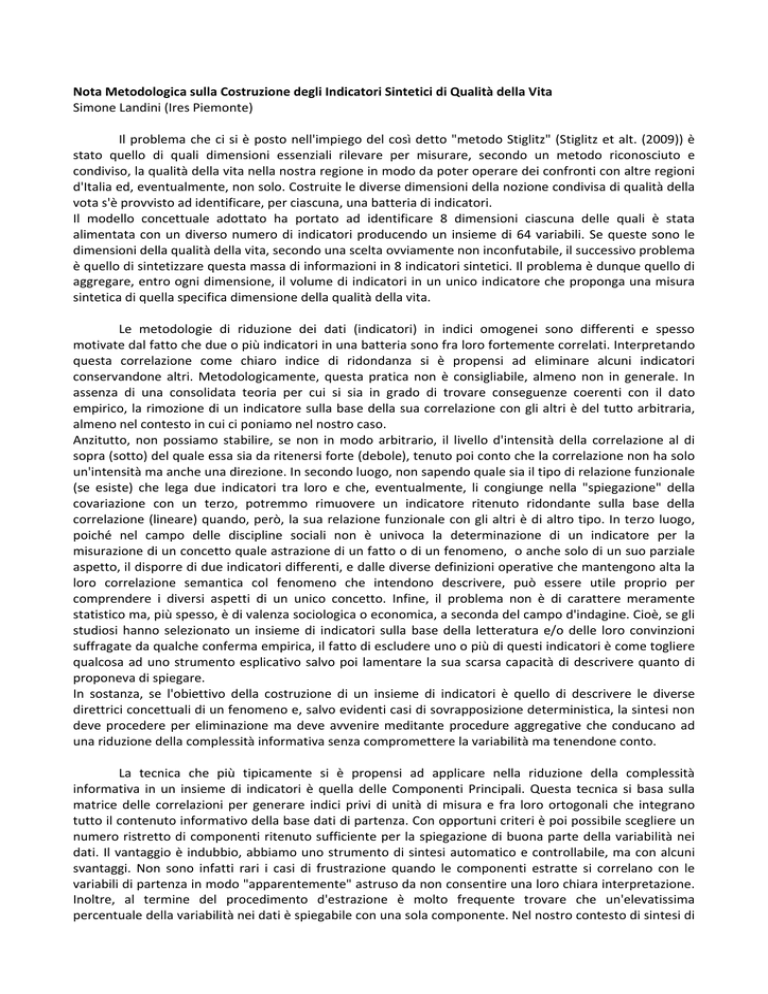 Nota Metodologica sulla Costruzione degli Indicatori Sintetici di Qualità della Vita
Simone Landini (Ires Piemonte)

Il problema che ci si è posto nell'impiego del così detto "metodo Stiglitz" (Stiglitz et alt. (2009)) è stato quello di quali dimensioni essenziali rilevare per misurare, secondo un metodo riconosciuto e condiviso, la qualità della vita nella nostra regione in modo da poter operare dei confronti con altre regioni d'Italia ed, eventualmente, non solo. Costruite le diverse dimensioni della nozione condivisa di qualità della vota s'è provvisto ad identificare, per ciascuna, una batteria di indicatori.
Il modello concettuale adottato ha portato ad identificare 8 dimensioni ciascuna delle quali è stata alimentata con un diverso numero di indicatori producendo un insieme di 64 variabili. Se queste sono le dimensioni della qualità della vita, secondo una scelta ovviamente non inconfutabile, il successivo problema è quello di sintetizzare questa massa di informazioni in 8 indicatori sintetici. Il problema è dunque quello di aggregare, entro ogni dimensione, il volume di indicatori in un unico indicatore che proponga una misura sintetica di quella specifica dimensione della qualità della vita.

Le metodologie di riduzione dei dati (indicatori) in indici omogenei sono differenti e spesso motivate dal fatto che due o più indicatori in una batteria sono fra loro fortemente correlati. Interpretando questa correlazione come chiaro indice di ridondanza si è propensi ad eliminare alcuni indicatori conservandone altri. Metodologicamente, questa pratica non è consigliabile, almeno non in generale. In assenza di una consolidata teoria per cui si sia in grado di trovare conseguenze coerenti con il dato empirico, la rimozione di un indicatore sulla base della sua correlazione con gli altri è del tutto arbitraria, almeno nel contesto in cui ci poniamo nel nostro caso.
Anzitutto, non possiamo stabilire, se non in modo arbitrario, il livello d'intensità della correlazione al di sopra (sotto) del quale essa sia da ritenersi forte (debole), tenuto poi conto che la correlazione non ha solo un'intensità ma anche una direzione. In secondo luogo, non sapendo quale sia il tipo di relazione funzionale (se esiste) che lega due indicatori tra loro e che, eventualmente, li congiunge nella "spiegazione" della covariazione con un terzo, potremmo rimuovere un indicatore ritenuto ridondante sulla base della correlazione (lineare) quando, però, la sua relazione funzionale con gli altri è di altro tipo. In terzo luogo, poiché nel campo delle discipline sociali non è univoca la determinazione di un indicatore per la misurazione di un concetto quale astrazione di un fatto o di un fenomeno, o anche solo di un suo parziale aspetto, il disporre di due indicatori differenti, e dalle diverse definizioni operative che mantengono alta la loro correlazione semantica col fenomeno che intendono descrivere, può essere utile proprio per comprendere i diversi aspetti di un unico concetto. Infine, il problema non è di carattere meramente statistico ma, più spesso, è di valenza sociologica o economica, a seconda del campo d'indagine. Cioè, se gli studiosi hanno selezionato un insieme di indicatori sulla base della letteratura e/o delle loro convinzioni suffragate da qualche conferma empirica, il fatto di escludere uno o più di questi indicatori è come togliere qualcosa ad uno strumento esplicativo salvo poi lamentare la sua scarsa capacità di descrivere quanto di proponeva di spiegare.
In sostanza, se l'obiettivo della costruzione di un insieme di indicatori è quello di descrivere le diverse direttrici concettuali di un fenomeno e, salvo evidenti casi di sovrapposizione deterministica, la sintesi non deve procedere per eliminazione ma deve avvenire meditante procedure aggregative che conducano ad una riduzione della complessità informativa senza compromettere la variabilità ma tenendone conto.

La tecnica che più tipicamente si è propensi ad applicare nella riduzione della complessità informativa in un insieme di indicatori è quella delle Componenti Principali. Questa tecnica si basa sulla matrice delle correlazioni per generare indici privi di unità di misura e fra loro ortogonali che integrano tutto il contenuto informativo della base dati di partenza. Con opportuni criteri è poi possibile scegliere un numero ristretto di componenti ritenuto sufficiente per la spiegazione di buona parte della variabilità nei dati. Il vantaggio è indubbio, abbiamo uno strumento di sintesi automatico e controllabile, ma con alcuni svantaggi. Non sono infatti rari i casi di frustrazione quando le componenti estratte si correlano con le variabili di partenza in modo "apparentemente" astruso da non consentire una loro chiara interpretazione. Inoltre, al termine del procedimento d'estrazione è molto frequente trovare che un'elevatissima percentuale della variabilità nei dati è spiegabile con una sola componente. Nel nostro contesto di sintesi di